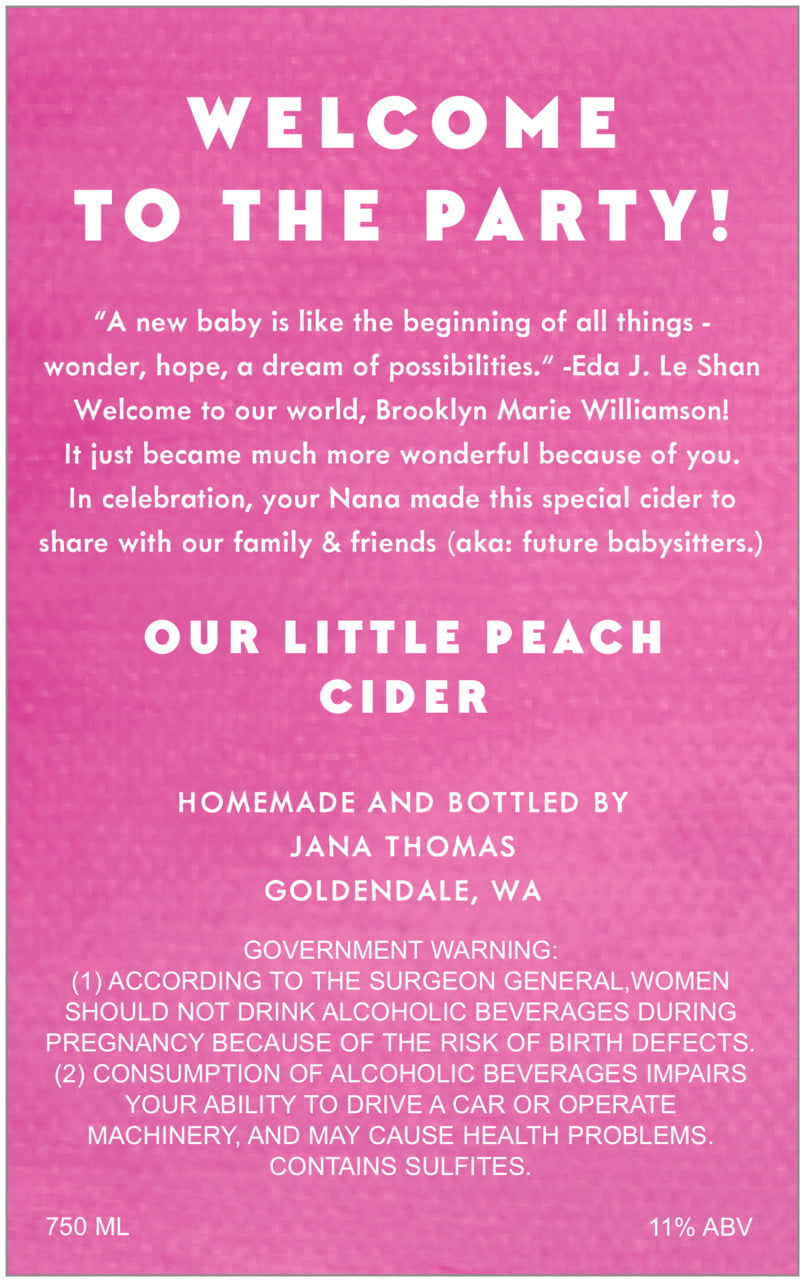 WELCOME
TO THE PARTY!

"A new baby is like the beginning of all things - wonder, hope, a dream of possibilities." -Eda J. Le Shan
Welcome to our world, Brooklyn Marie Williamson!
It just became much more wonderful because of you.
In celebration, your Nana made this special cider to share with our family & friends (aka: future babysitters.)

OUR LITTLE PEACH
CIDER

HOMEMADE AND BOTTLED BY
JANA THOMAS
GOLDENDALE, WA

GOVERNMENT WARNING:
(1) ACCORDING TO THE SURGEON GENERAL,WOMEN SHOULD NOT DRINK ALCOHOLIC BEVERAGES DURING PREGNANCY BECAUSE OF THE RISK OF BIRTH DEFECTS.
(2) CONSUMPTION OF ALCOHOLIC BEVERAGES IMPAIRS YOUR ABILITY TO DRIVE A CAR OR OPERATE MACHINERY, AND MAY CAUSE HEALTH PROBLEMS.
CONTAINS SULFITES.

750 ML

11% ABV